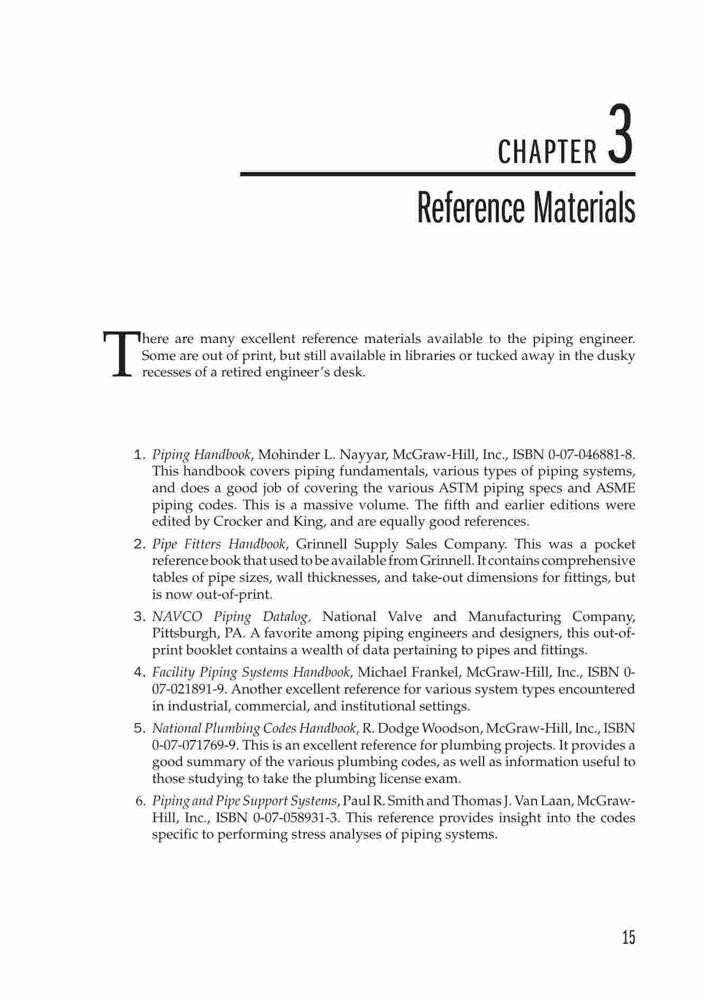 CHAPTER 3

Reference Materials

There are many excellent reference materials available to the piping engineer. Some are out of print, but still available in libraries or tucked away in the dusky recesses of a retired engineer's desk.

1. Piping Handbook, Mohinder L. Nayyar, McGraw-Hill, Inc., ISBN 0-07-046881-8. This handbook covers piping fundamentals, various types of piping systems, and does a good job of covering the various ASTM piping specs and ASME piping codes. This is a massive volume. The fifth and earlier editions were edited by Crocker and King, and are equally good references.
2. Pipe Fitters Handbook, Grinnell Supply Sales Company. This was a pocket reference book that used to be available from Grinnell. It contains comprehensive tables of pipe sizes, wall thicknesses, and take-out dimensions for fittings, but is now out-of-print.
3. NAVCO Piping Datalog, National Valve and Manufacturing Company, Pittsburgh, PA. A favorite among piping engineers and designers, this out-of-print booklet contains a wealth of data pertaining to pipes and fittings.
4. Facility Piping Systems Handbook, Michael Frankel, McGraw-Hill, Inc., ISBN 0-07-021891-9. Another excellent reference for various system types encountered in industrial, commercial, and institutional settings.
5. National Plumbing Codes Handbook, R. Dodge Woodson, McGraw-Hill, Inc., ISBN 0-07-071769-9. This is an excellent reference for plumbing projects. It provides a good summary of the various plumbing codes, as well as information useful to those studying to take the plumbing license exam.
6. Piping and Pipe Support Systems, Paul R. Smith and Thomas J. Van Laan, McGraw-Hill, Inc., ISBN 0-07-058931-3. This reference provides insight into the codes specific to performing stress analyses of piping systems.

15